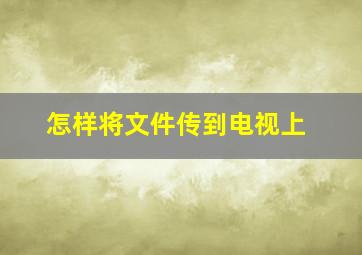 怎样将文件传到电视上